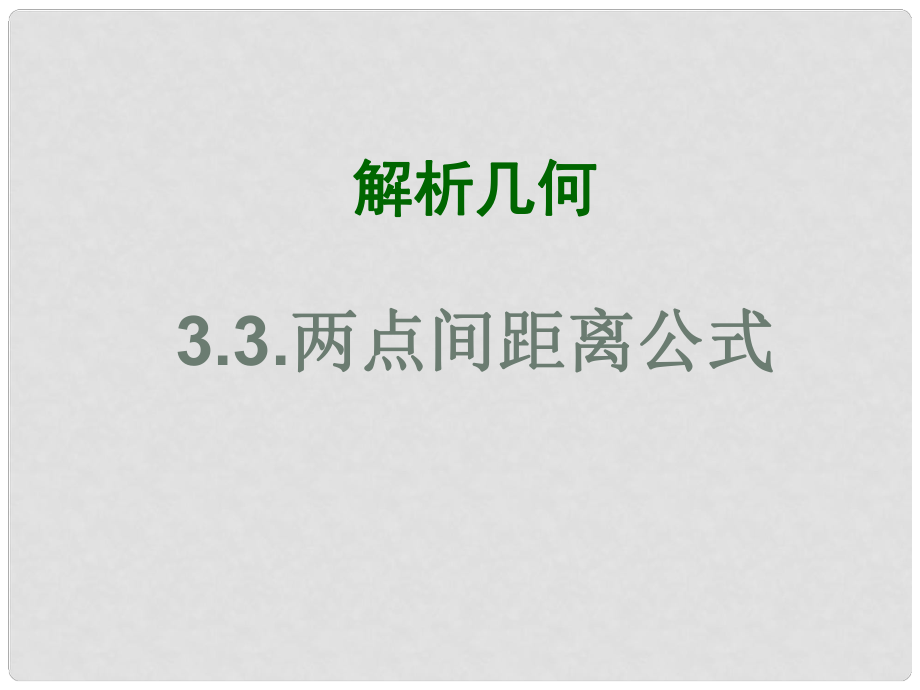 解析几何

3.3.两点间距离公式